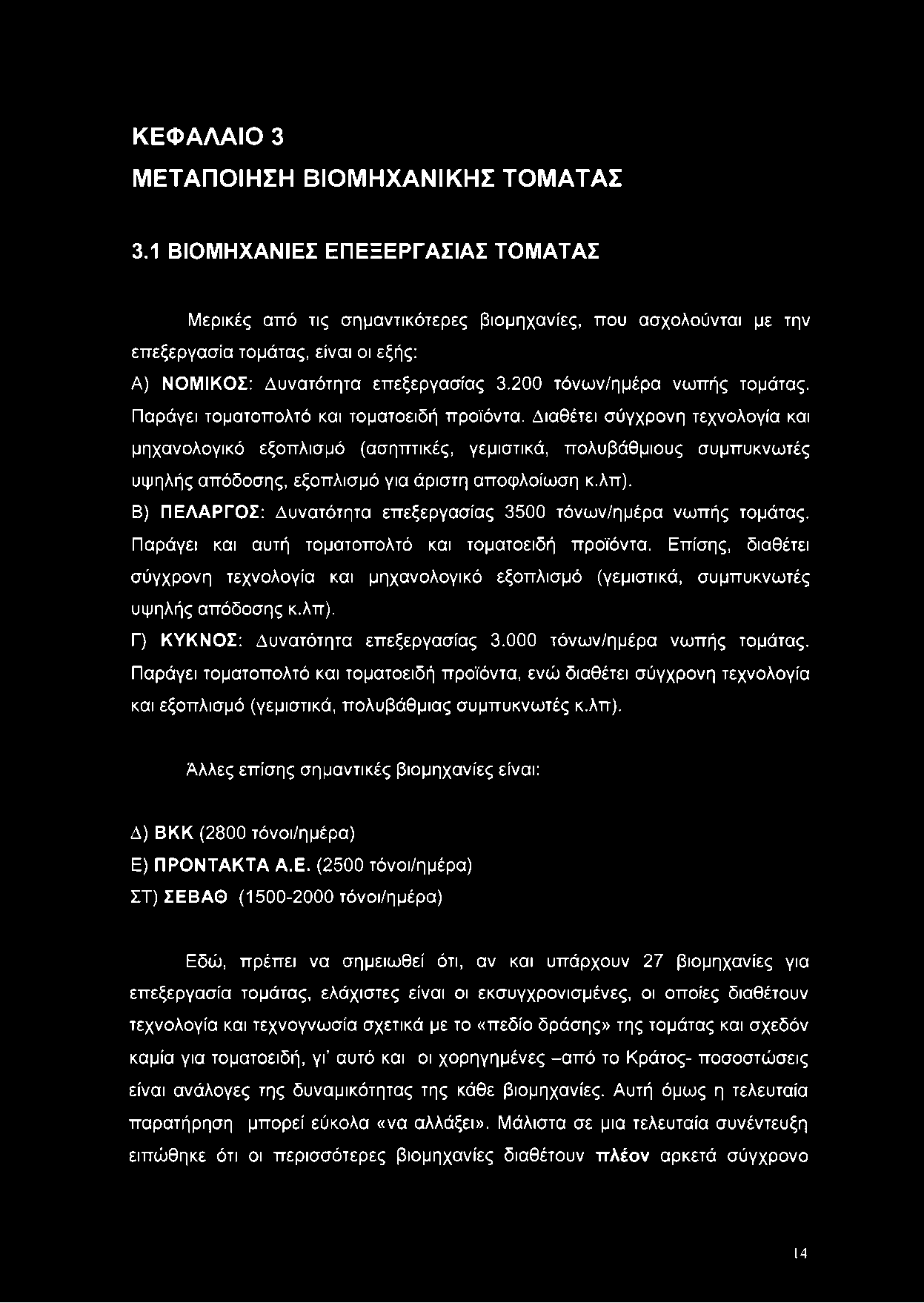 ΚΕΦΑΛΑΙΟ 3
ΜΕΤΑΠΟΙΗΣΗ ΒΙΟΜΗΧΑΝΙΚΗΣ ΤΟΜΑΤΑΣ

3.1 ΒΙΟΜΗΧΑΝΙΕΣ ΕΠΕΞΕΡΓΑΣΙΑΣ ΤΟΜΑΤΑΣ

Μερικές από τις σημαντικότερες βιομηχανίες, που ασχολούνται με την επεξεργασία τομάτας, είναι οι εξής:
Α) ΝΟΜΙΚΟΣ: Δυνατότητα επεξεργασίας 3.200 τόνων/ημέρα νωπής τομάτας. Παράγει τοματοπολτό και τοματοειδή προϊόντα. Διαθέτει σύγχρονη τεχνολογία και μηχανολογικό εξοπλισμό (ασηπτικές, γεμιστικά, πολυβάθμιους συμπυκνωτές υψηλής απόδοσης, εξοπλισμό για άριστη αποφλοίωση κ.λπ).
Β) ΠΕΛΑΡΓΟΣ: Δυνατότητα επεξεργασίας 3500 τόνων/ημέρα νωπής τομάτας. Παράγει και αυτή τοματοπολτό και τοματοειδή προϊόντα. Επίσης, διαθέτει σύγχρονη τεχνολογία και μηχανολογικό εξοπλισμό (γεμιστικά, συμπυκνωτές υψηλής απόδοσης κ.λπ).
Γ) ΚΥΚΝΟΣ: Δυνατότητα επεξεργασίας 3.000 τόνων/ημέρα νωπής τομάτας. Παράγει τοματοπολτό και τοματοειδή προϊόντα, ενώ διαθέτει σύγχρονη τεχνολογία και εξοπλισμό (γεμιστικά, πολυβάθμιας συμπυκνωτές κ.λπ).

Άλλες επίσης σημαντικές βιομηχανίες είναι:

Δ) ΒΚΚ (2800 τόνοι/ημέρα)
Ε) ΠΡΟΝΤΑΚΤΑ Α.Ε. (2500 τόνοι/ημέρα)
ΣΤ) ΣΕΒΑΘ (1500-2000 τόνοι/ημέρα)

Εδώ, πρέπει να σημειωθεί ότι, αν και υπάρχουν 27 βιομηχανίες για επεξεργασία τομάτας, ελάχιστες είναι οι εκσυγχρονισμένες, οι οποίες διαθέτουν τεχνολογία και τεχνογνωσία σχετικά με το «πεδίο δράσης» της τομάτας και σχεδόν καμία για τοματοειδή, γι' αυτό και οι χορηγημένες –από το Κράτος- ποσοστώσεις είναι ανάλογες της δυναμικότητας της κάθε βιομηχανίες. Αυτή όμως η τελευταία παρατήρηση μπορεί εύκολα «να αλλάξει». Μάλιστα σε μια τελευταία συνέντευξη ειπώθηκε ότι οι περισσότερες βιομηχανίες διαθέτουν πλέον αρκετά σύγχρονο

14